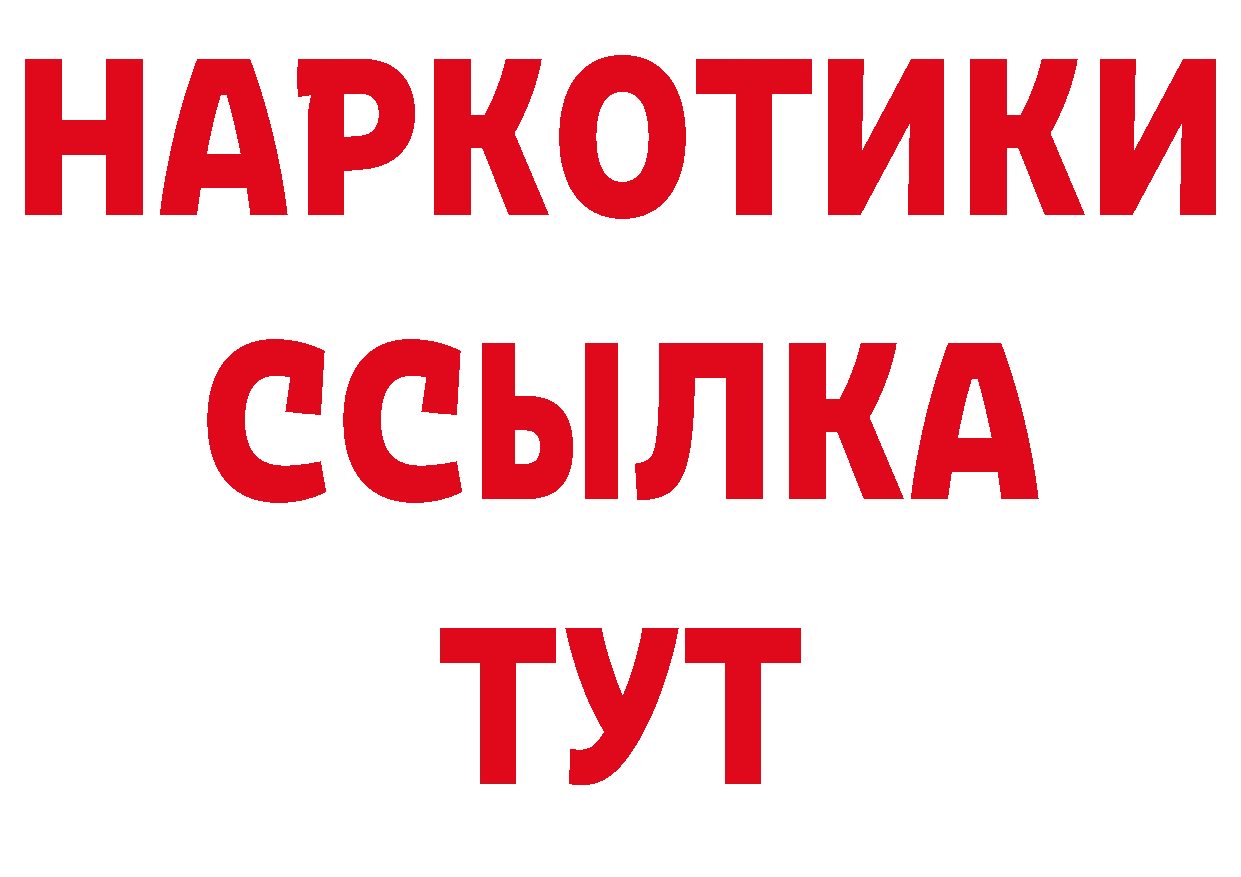 НАРКОТИКИ ССЫЛКА ТУТ